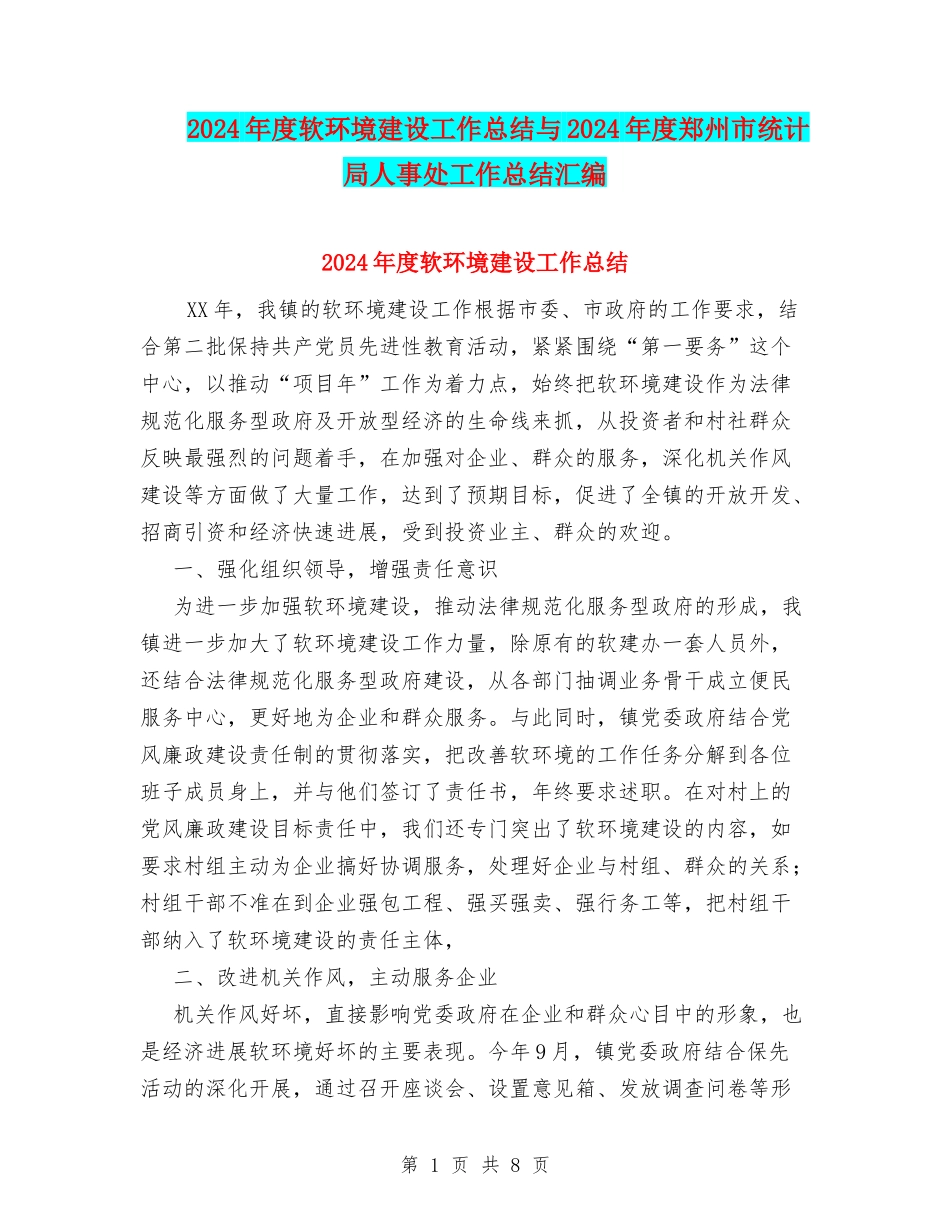 2024年度软环境建设工作总结与2024年度郑州市统计局人事处工作总结汇编

2024年度软环境建设工作总结

XX年，我镇的软环境建设工作根据市委、市政府的工作要求，结合第二批保持共产党员先进性教育活动，紧紧围绕“第一要务”这个中心，以推动“项目年”工作为着力点，始终把软环境建设作为法律规范化服务型政府及开放型经济的生命线来抓，从投资者和村社群众反映最强烈的问题着手，在加强对企业、群众的服务，深化机关作风建设等方面做了大量工作，达到了预期目标，促进了全镇的开放开发、招商引资和经济快速进展，受到投资业主、群众的欢迎。

一、强化组织领导，增强责任意识

为进一步加强软环境建设，推动法律规范化服务型政府的形成，我镇进一步加大了软环境建设工作力量，除原有的软建办一套人员外，还结合法律规范化服务型政府建设，从各部门抽调业务骨干成立便民服务中心，更好地为企业和群众服务。与此同时，镇党委政府结合党风廉政建设责任制的贯彻落实，把改善软环境的工作任务分解到各位班子成员身上，并与他们签订了责任书，年终要求述职。在对村上的党风廉政建设目标责任中，我们还专门突出了软环境建设的内容，如要求村组主动为企业搞好协调服务，处理好企业与村组、群众的关系；村组干部不准在到企业强包工程、强买强卖、强行务工等，把村组干部纳入了软环境建设的责任主体，

二、改进机关作风，主动服务企业

机关作风好坏，直接影响党委政府在企业和群众心目中的形象，也是经济进展软环境好坏的主要表现。今年9月，镇党委政府结合保先活动的深化开展，通过召开座谈会、设置意见箱、发放调查问卷等形

第 1 页 共 8 页